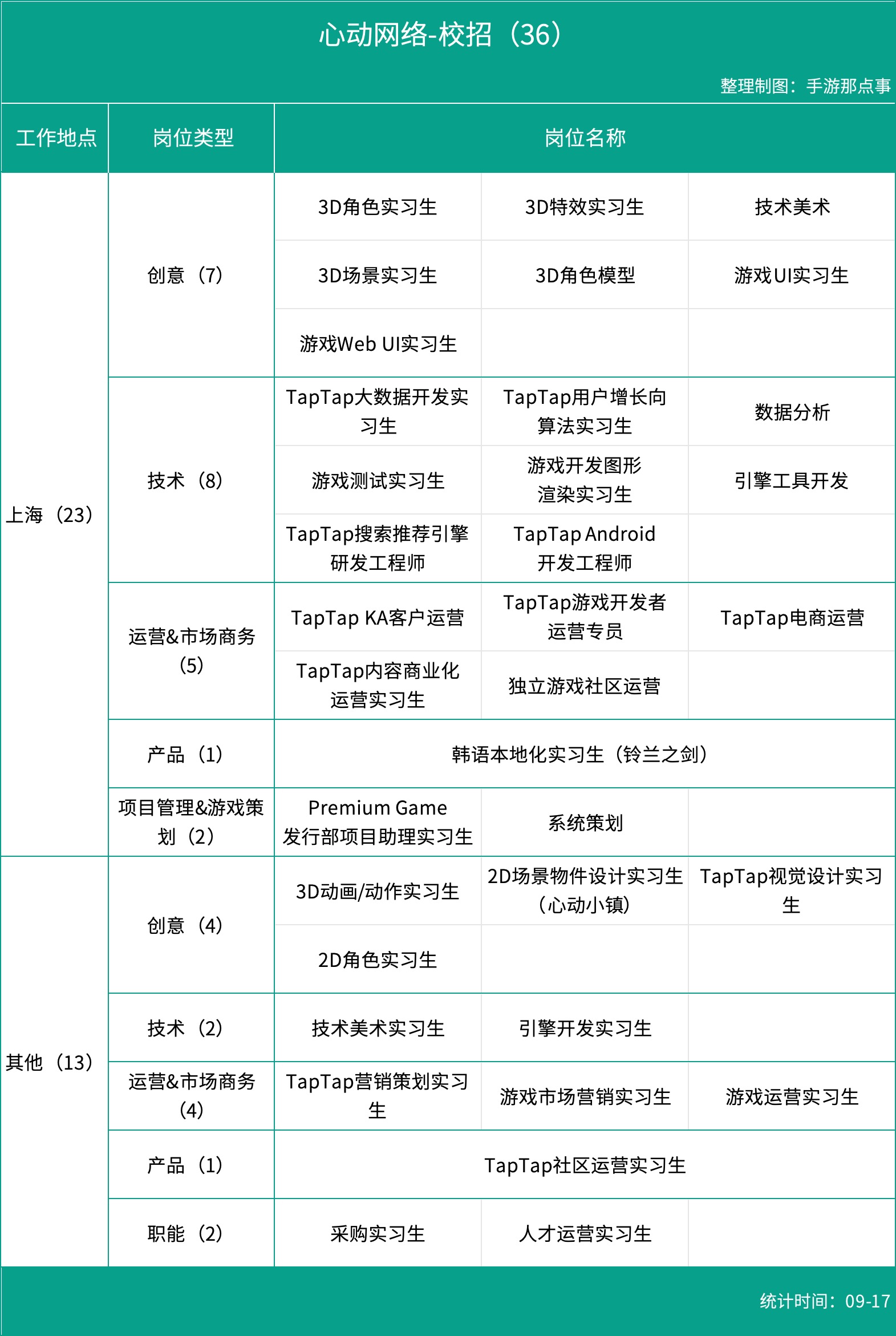 心动网络-校招（36）

整理制图：手游那点事

| 工作地点 | 岗位类型 | 岗位名称 | | |
|---|---|---|---|---|
| 上海（23） | 创意（7） | 3D角色实习生 | 3D特效实习生 | 技术美术 |
| | | 3D场景实习生 | 3D角色模型 | 游戏UI实习生 |
| | | 游戏Web UI实习生 | | |
| | 技术（8） | TapTap大数据开发实习生 | TapTap用户增长向算法实习生 | 数据分析 |
| | | 游戏测试实习生 | 游戏开发图形渲染实习生 | 引擎工具开发 |
| | | TapTap搜索推荐引擎研发工程师 | TapTap Android开发工程师 | |
| | 运营&市场商务（5） | TapTap KA客户运营 | TapTap游戏开发者运营专员 | TapTap电商运营 |
| | | TapTap内容商业化运营实习生 | 独立游戏社区运营 | |
| | 产品（1） | 韩语本地化实习生（铃兰之剑） | | |
| | 项目管理&游戏策划（2） | Premium Game发行部项目助理实习生 | 系统策划 | |
| 其他（13） | 创意（4） | 3D动画/动作实习生 | 2D场景物件设计实习生（心动小镇） | TapTap视觉设计实习生 |
| | | 2D角色实习生 | | |
| | 技术（2） | 技术美术实习生 | 引擎开发实习生 | |
| | 运营&市场商务（4） | TapTap营销策划实习生 | 游戏市场营销实习生 | 游戏运营实习生 |
| | 产品（1） | TapTap社区运营实习生 | | |
| | 职能（2） | 采购实习生 | 人才运营实习生 | |

统计时间：09-17